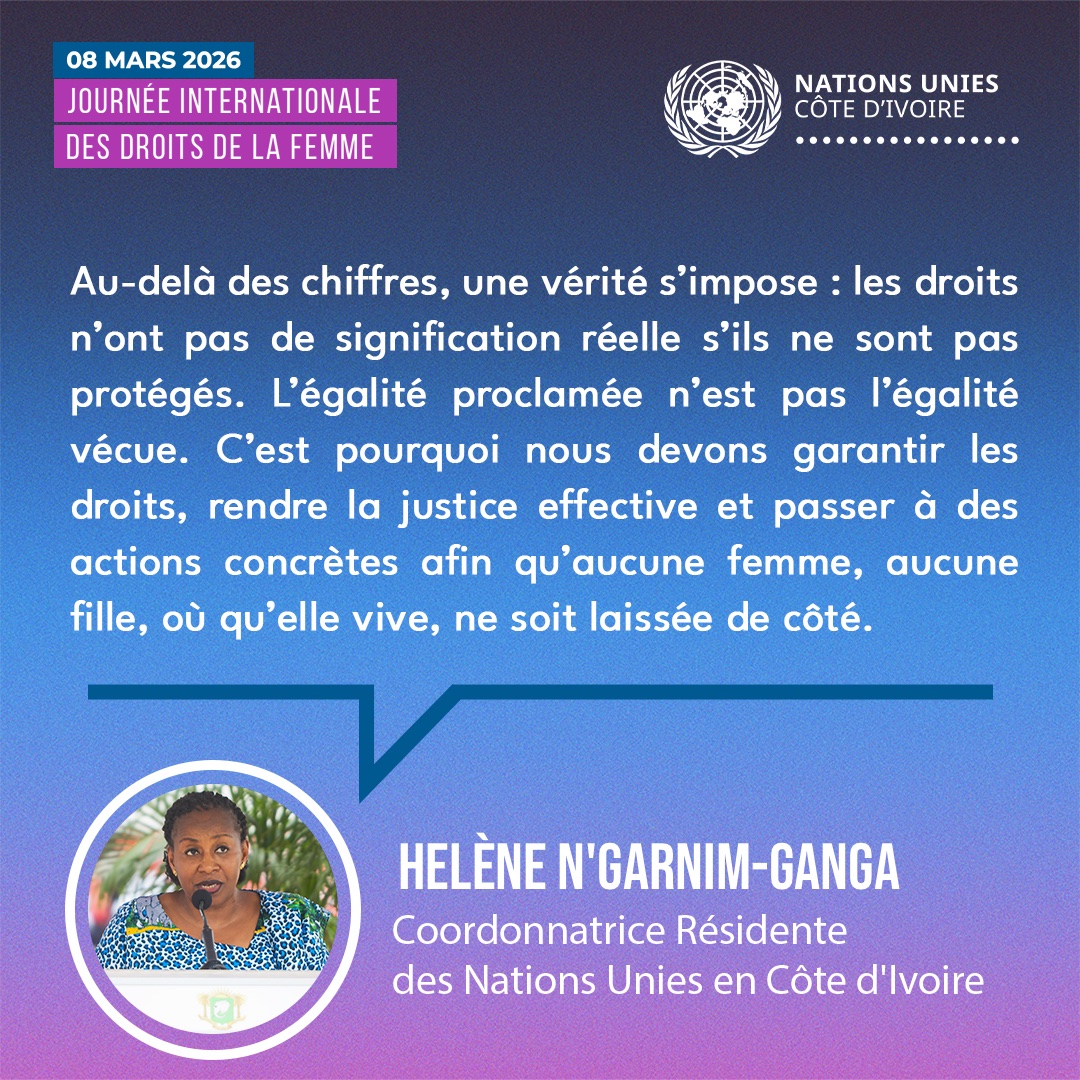 08 MARS 2026
JOURNÉE INTERNATIONALE
DES DROITS DE LA FEMME

NATIONS UNIES
CÔTE D'IVOIRE

Au-delà des chiffres, une vérité s'impose : les droits n'ont pas de signification réelle s'ils ne sont pas protégés. L'égalité proclamée n'est pas l'égalité vécue. C'est pourquoi nous devons garantir les droits, rendre la justice effective et passer à des actions concrètes afin qu'aucune femme, aucune fille, où qu'elle vive, ne soit laissée de côté.

HELÈNE N'GARNIM-GANGA
Coordonnatrice Résidente
des Nations Unies en Côte d'Ivoire